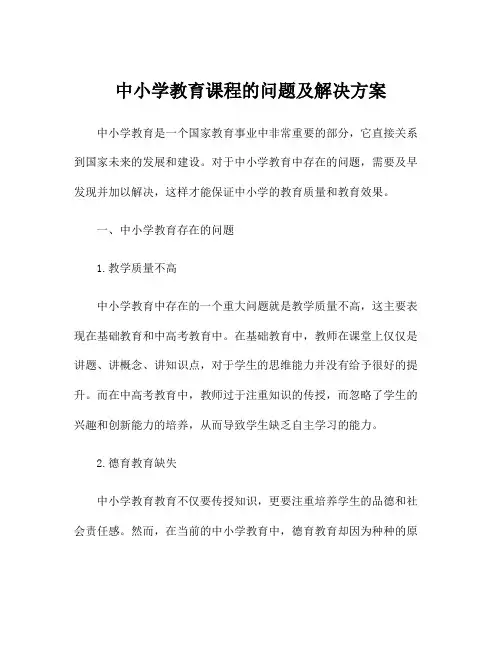 中小学教育课程的问题及解决方案

中小学教育是一个国家教育事业中非常重要的部分，它直接关系到国家未来的发展和建设。对于中小学教育中存在的问题，需要及早发现并加以解决，这样才能保证中小学的教育质量和教育效果。

一、中小学教育存在的问题

1.教学质量不高

中小学教育中存在的一个重大问题就是教学质量不高，这主要表现在基础教育和中高考教育中。在基础教育中，教师在课堂上仅仅是讲题、讲概念、讲知识点，对于学生的思维能力并没有给予很好的提升。而在中高考教育中，教师过于注重知识的传授，而忽略了学生的兴趣和创新能力的培养，从而导致学生缺乏自主学习的能力。

2.德育教育缺失

中小学教育教育不仅要传授知识，更要注重培养学生的品德和社会责任感。然而，在当前的中小学教育中，德育教育却因为种种的原